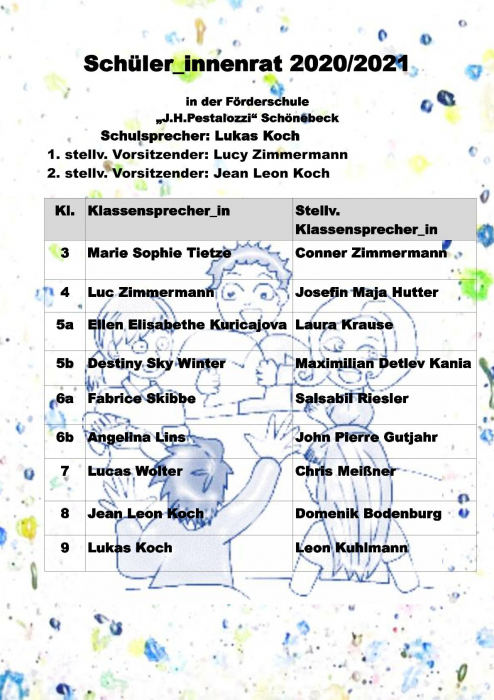 Schüler_innenrat 2020/2021

in der Förderschule
„J.H.Pestalozzi“ Schönebeck

Schulsprecher: Lukas Koch
1. stellv. Vorsitzender: Lucy Zimmermann
2. stellv. Vorsitzender: Jean Leon Koch

| Kl. | Klassensprecher_in | Stellv. Klassensprecher_in |
|---|---|---|
| 3 | Marie Sophie Tietze | Conner Zimmermann |
| 4 | Luc Zimmermann | Josefin Maja Hutter |
| 5a | Ellen Elisabethe Kuricajova | Laura Krause |
| 5b | Destiny Sky Winter | Maximilian Detlev Kania |
| 6a | Fabrice Skibbe | Salsabil Riesler |
| 6b | Angelina Lins | John Pierre Gutjahr |
| 7 | Lucas Wolter | Chris Meißner |
| 8 | Jean Leon Koch | Domenik Bodenburg |
| 9 | Lukas Koch | Leon Kuhlmann |